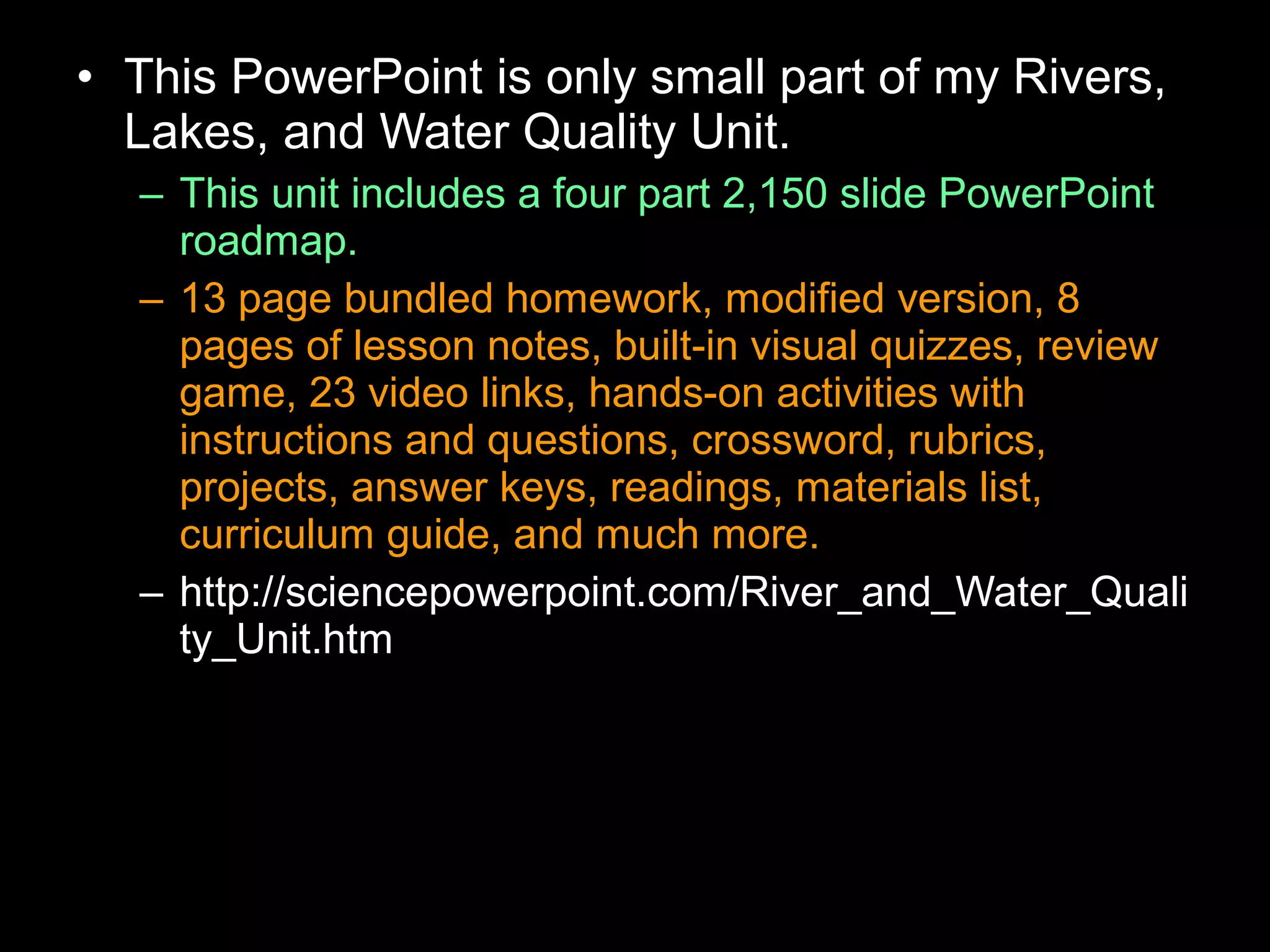 • This PowerPoint is only small part of my Rivers, Lakes, and Water Quality Unit.

– This unit includes a four part 2,150 slide PowerPoint roadmap.

– 13 page bundled homework, modified version, 8 pages of lesson notes, built-in visual quizzes, review game, 23 video links, hands-on activities with instructions and questions, crossword, rubrics, projects, answer keys, readings, materials list, curriculum guide, and much more.

– http://sciencepowerpoint.com/River_and_Water_Quality_Unit.htm